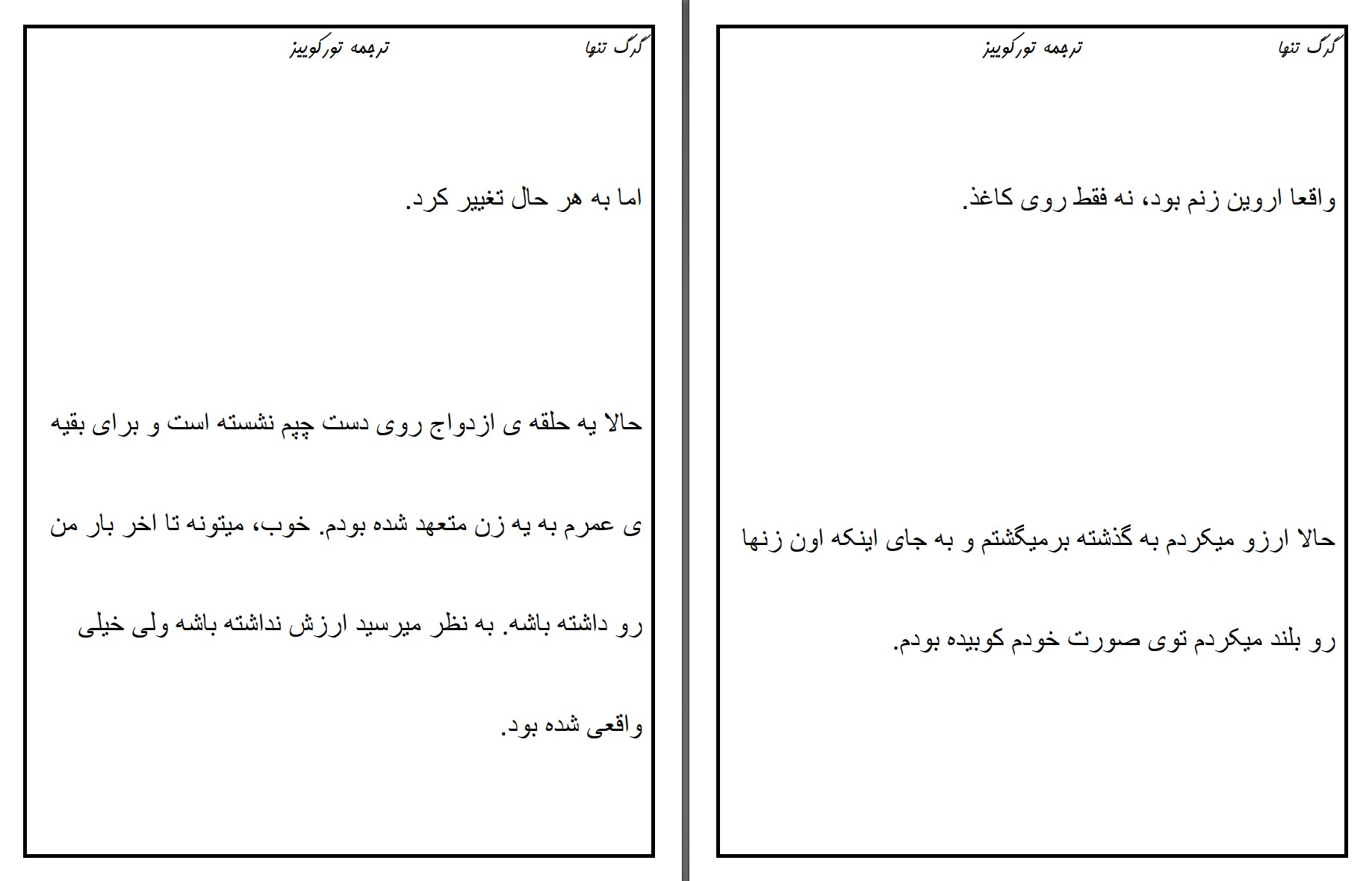 گرگ تنها
ترجمه تورکوییز

واقعا اروین زنم بود، نه فقط روی کاغذ.

حالا ارزو میکردم به گذشته برمیگشتم و به جای اینکه اون زنها رو بلند میکردم توی صورت خودم کوبیده بودم.

گرگ تنها
ترجمه تورکوییز

اما به هر حال تغییر کرد.

حالا یه حلقه ی ازدواج روی دست چپم نشسته است و برای بقیه ی عمرم به یه زن متعهد شده بودم. خوب، میتونه تا اخر بار من رو داشته باشه. به نظر میرسید ارزش نداشته باشه ولی خیلی واقعی شده بود.